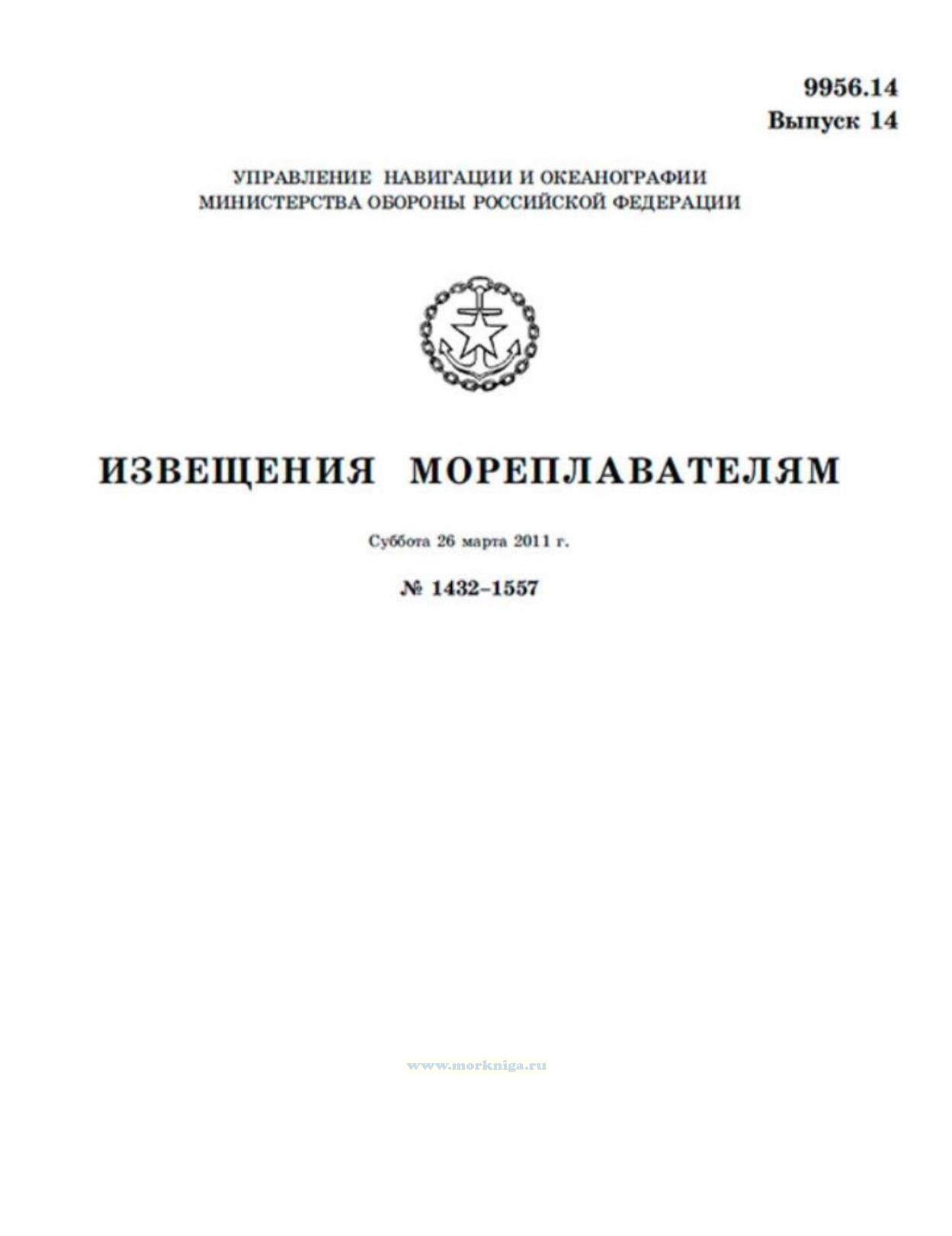 9956.14
Выпуск 14

УПРАВЛЕНИЕ НАВИГАЦИИ И ОКЕАНОГРАФИИ
МИНИСТЕРСТВА ОБОРОНЫ РОССИЙСКОЙ ФЕДЕРАЦИИ

ИЗВЕЩЕНИЯ МОРЕПЛАВАТЕЛЯМ

Суббота 26 марта 2011 г.

№ 1432–1557

www.morkniga.ru